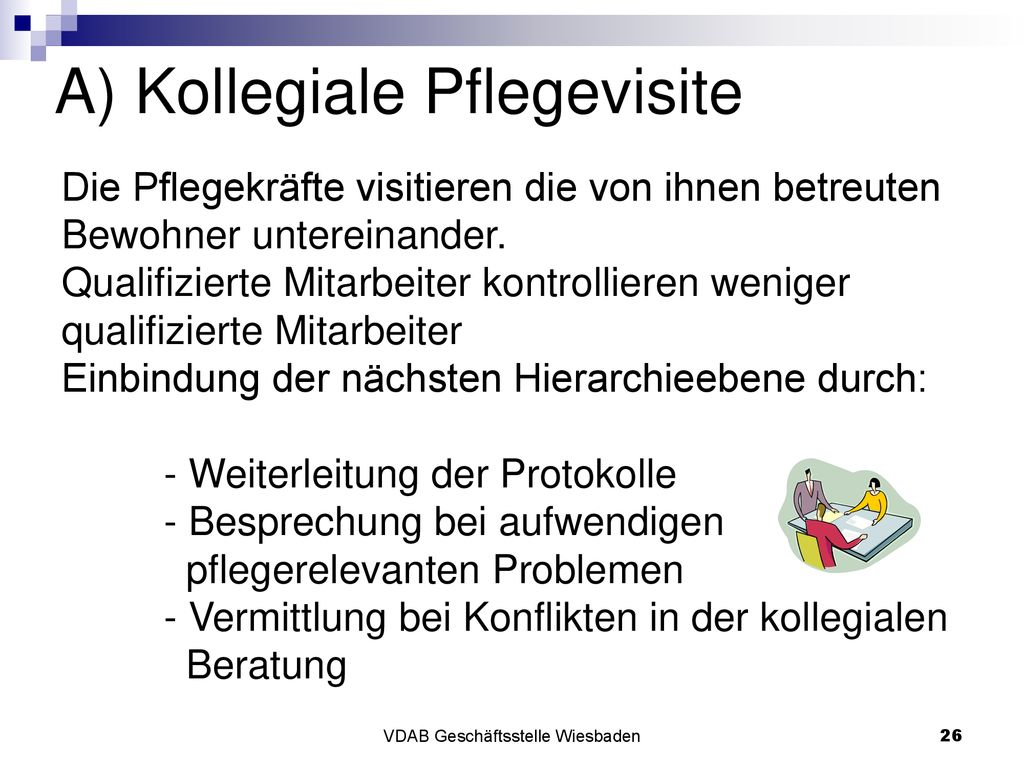 A) Kollegiale Pflegevisite

Die Pflegekräfte visitieren die von ihnen betreuten Bewohner untereinander.
Qualifizierte Mitarbeiter kontrollieren weniger qualifizierte Mitarbeiter
Einbindung der nächsten Hierarchieebene durch:

- Weiterleitung der Protokolle
- Besprechung bei aufwendigen pflegerelevanten Problemen
- Vermittlung bei Konflikten in der kollegialen Beratung

VDAB Geschäftsstelle Wiesbaden

26